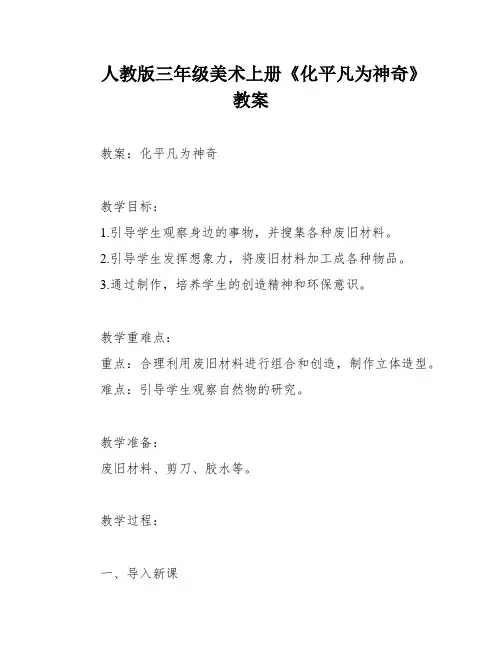 人教版三年级美术上册《化平凡为神奇》教案

教案：化平凡为神奇

教学目标：
1.引导学生观察身边的事物，并搜集各种废旧材料。
2.引导学生发挥想象力，将废旧材料加工成各种物品。
3.通过制作，培养学生的创造精神和环保意识。

教学重难点：
重点：合理利用废旧材料进行组合和创造，制作立体造型。
难点：引导学生观察自然物的研究。

教学准备：
废旧材料、剪刀、胶水等。

教学过程：

一、导入新课